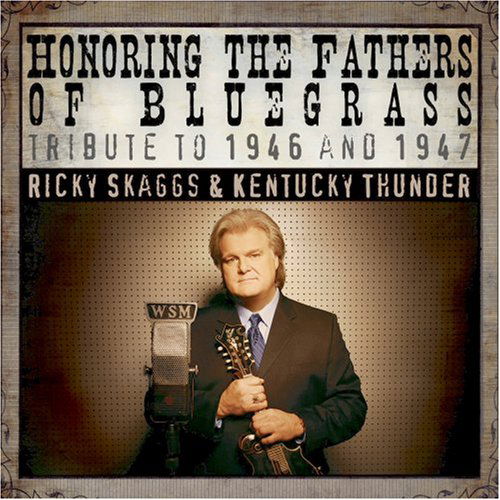 HONORING THE FATHERS OF BLUEGRASS
TRIBUTE TO 1946 AND 1947
RICKY SKAGGS & KENTUCKY THUNDER
WSM